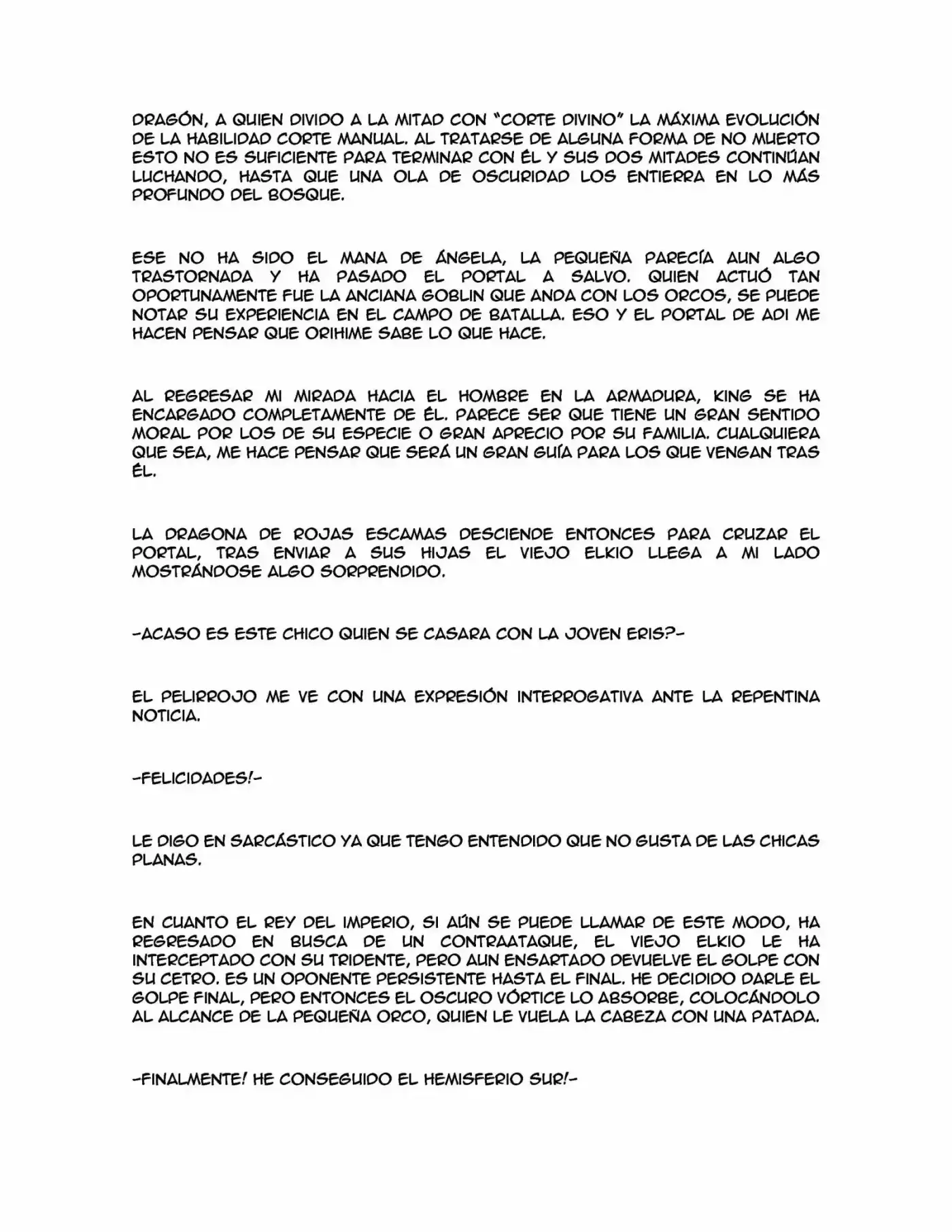 DRAGÓN, A QUIEN DIVIDO A LA MITAD CON "CORTE DIVINO" LA MÁXIMA EVOLUCIÓN DE LA HABILIDAD CORTE MANUAL. AL TRATARSE DE ALGUNA FORMA DE NO MUERTO ESTO NO ES SUFICIENTE PARA TERMINAR CON ÉL Y SUS DOS MITADES CONTINÚAN LUCHANDO, HASTA QUE UNA OLA DE OSCURIDAD LOS ENTIERRA EN LO MÁS PROFUNDO DEL BOSQUE.

ESE NO HA SIDO EL MANA DE ÁNGELA, LA PEQUEÑA PARECÍA AUN ALGO TRASTORNADA Y HA PASADO EL PORTAL A SALVO. QUIEN ACTUÓ TAN OPORTUNAMENTE FUE LA ANCIANA GOBLIN QUE ANDA CON LOS ORCOS, SE PUEDE NOTAR SU EXPERIENCIA EN EL CAMPO DE BATALLA. ESO Y EL PORTAL DE ADI ME HACEN PENSAR QUE ORIHIME SABE LO QUE HACE.

AL REGRESAR MI MIRADA HACIA EL HOMBRE EN LA ARMADURA, KING SE HA ENCARGADO COMPLETAMENTE DE ÉL. PARECE SER QUE TIENE UN GRAN SENTIDO MORAL POR LOS DE SU ESPECIE O GRAN APRECIO POR SU FAMILIA. CUALQUIERA QUE SEA, ME HACE PENSAR QUE SERÁ UN GRAN GUÍA PARA LOS QUE VENGAN TRAS ÉL.

LA DRAGONA DE ROJAS ESCAMAS DESCIENDE ENTONCES PARA CRUZAR EL PORTAL, TRAS ENVIAR A SUS HIJAS EL VIEJO ELKIO LLEGA A MI LADO MOSTRÁNDOSE ALGO SORPRENDIDO.

-ACASO ES ESTE CHICO QUIEN SE CASARA CON LA JOVEN ERIS?-

EL PELIRROJO ME VE CON UNA EXPRESIÓN INTERROGATIVA ANTE LA REPENTINA NOTICIA.

-FELICIDADES!-

LE DIGO EN SARCÁSTICO YA QUE TENGO ENTENDIDO QUE NO GUSTA DE LAS CHICAS PLANAS.

EN CUANTO EL REY DEL IMPERIO, SI AÚN SE PUEDE LLAMAR DE ESTE MODO, HA REGRESADO EN BUSCA DE UN CONTRAATAQUE, EL VIEJO ELKIO LE HA INTERCEPTADO CON SU TRIDENTE, PERO AUN ENSARTADO DEVUELVE EL GOLPE CON SU CETRO. ES UN OPONENTE PERSISTENTE HASTA EL FINAL. HE DECIDIDO DARLE EL GOLPE FINAL, PERO ENTONCES EL OSCURO VÓRTICE LO ABSORBE, COLOCÁNDOLO AL ALCANCE DE LA PEQUEÑA ORCO, QUIEN LE VUELA LA CABEZA CON UNA PATADA.

-FINALMENTE! HE CONSEGUIDO EL HEMISFERIO SUR!-